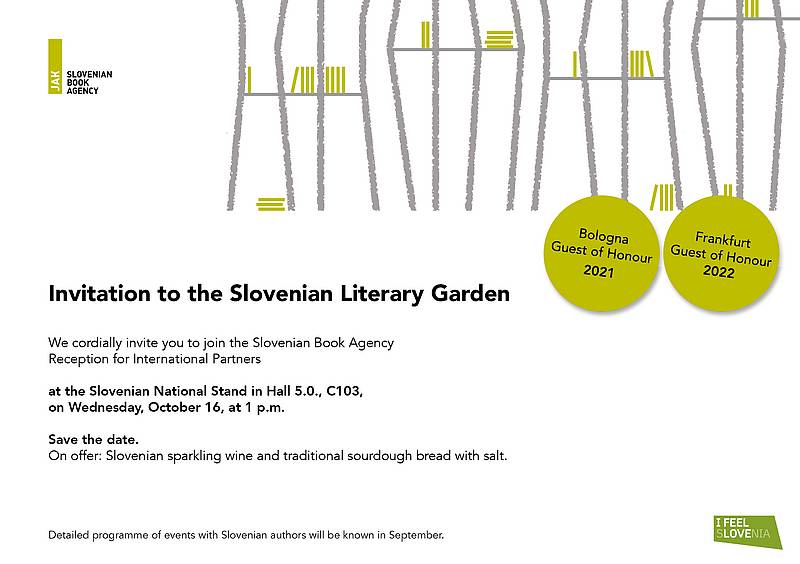 JAK
SLOVENIAN BOOK AGENCY

Bologna Guest of Honour 2021

Frankfurt Guest of Honour 2022

Invitation to the Slovenian Literary Garden

We cordially invite you to join the Slovenian Book Agency Reception for International Partners

at the Slovenian National Stand in Hall 5.0., C103, on Wednesday, October 16, at 1 p.m.

Save the date.
On offer: Slovenian sparkling wine and traditional sourdough bread with salt.

Detailed programme of events with Slovenian authors will be known in September.

I FEEL SLOVENIA